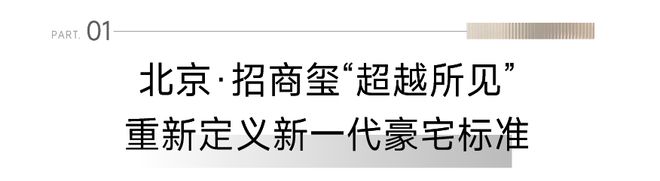 PART. 01

北京·招商玺“超越所见”
重新定义新一代豪宅标准